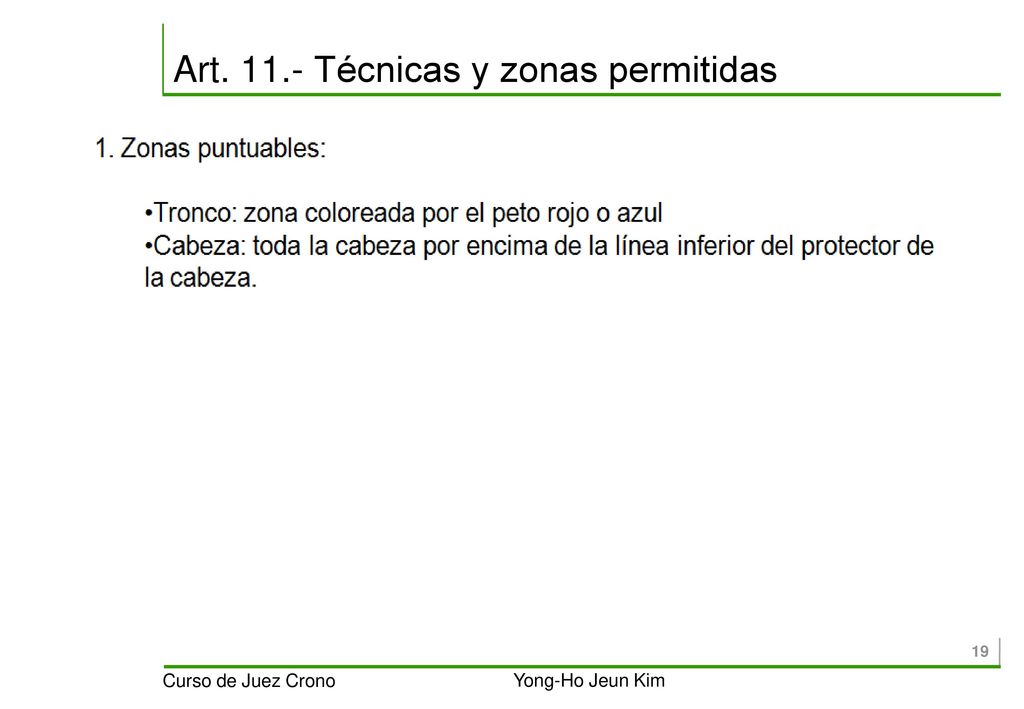 Art. 11.- Técnicas y zonas permitidas

1. Zonas puntuables:

•Tronco: zona coloreada por el peto rojo o azul
•Cabeza: toda la cabeza por encima de la línea inferior del protector de la cabeza.

19

Curso de Juez Crono

Yong-Ho Jeun Kim